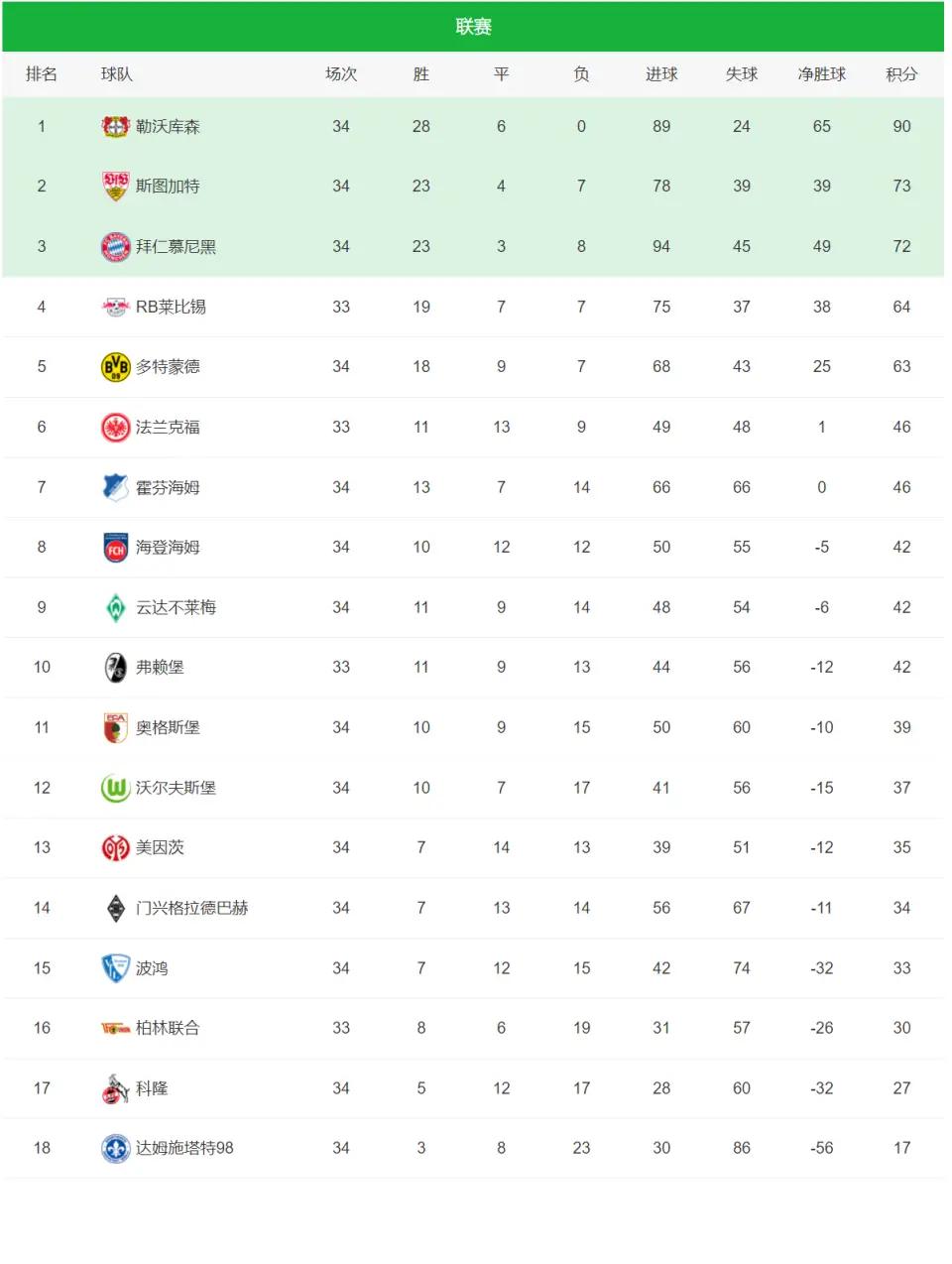 联赛

| 排名 | 球队 | 场次 | 胜 | 平 | 负 | 进球 | 失球 | 净胜球 | 积分 |
|---|---|---|---|---|---|---|---|---|---|
| 1 | 勒沃库森 | 34 | 28 | 6 | 0 | 89 | 24 | 65 | 90 |
| 2 | 斯图加特 | 34 | 23 | 4 | 7 | 78 | 39 | 39 | 73 |
| 3 | 拜仁慕尼黑 | 34 | 23 | 3 | 8 | 94 | 45 | 49 | 72 |
| 4 | RB莱比锡 | 33 | 19 | 7 | 7 | 75 | 37 | 38 | 64 |
| 5 | 多特蒙德 | 34 | 18 | 9 | 7 | 68 | 43 | 25 | 63 |
| 6 | 法兰克福 | 33 | 11 | 13 | 9 | 49 | 48 | 1 | 46 |
| 7 | 霍芬海姆 | 34 | 13 | 7 | 14 | 66 | 66 | 0 | 46 |
| 8 | 海登海姆 | 34 | 10 | 12 | 12 | 50 | 55 | -5 | 42 |
| 9 | 云达不莱梅 | 34 | 11 | 9 | 14 | 48 | 54 | -6 | 42 |
| 10 | 弗赖堡 | 33 | 11 | 9 | 13 | 44 | 56 | -12 | 42 |
| 11 | 奥格斯堡 | 34 | 10 | 9 | 15 | 50 | 60 | -10 | 39 |
| 12 | 沃尔夫斯堡 | 34 | 10 | 7 | 17 | 41 | 56 | -15 | 37 |
| 13 | 美因茨 | 34 | 7 | 14 | 13 | 39 | 51 | -12 | 35 |
| 14 | 门兴格拉德巴赫 | 34 | 7 | 13 | 14 | 56 | 67 | -11 | 34 |
| 15 | 波鸿 | 34 | 7 | 12 | 15 | 42 | 74 | -32 | 33 |
| 16 | 柏林联合 | 33 | 8 | 6 | 19 | 31 | 57 | -26 | 30 |
| 17 | 科隆 | 34 | 5 | 12 | 17 | 28 | 60 | -32 | 27 |
| 18 | 达姆施塔特98 | 34 | 3 | 8 | 23 | 30 | 86 | -56 | 17 |